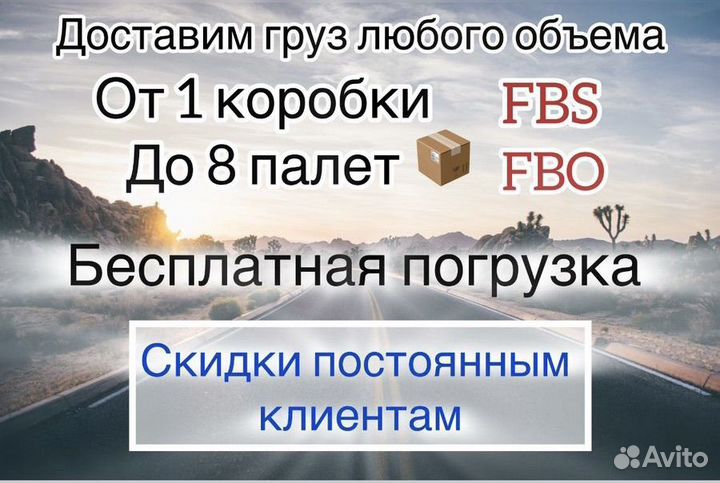 Доставим груз любого объема

От 1 коробки FBS

До 8 палет FBO

Бесплатная погрузка

Скидки постоянным клиентам

Avito